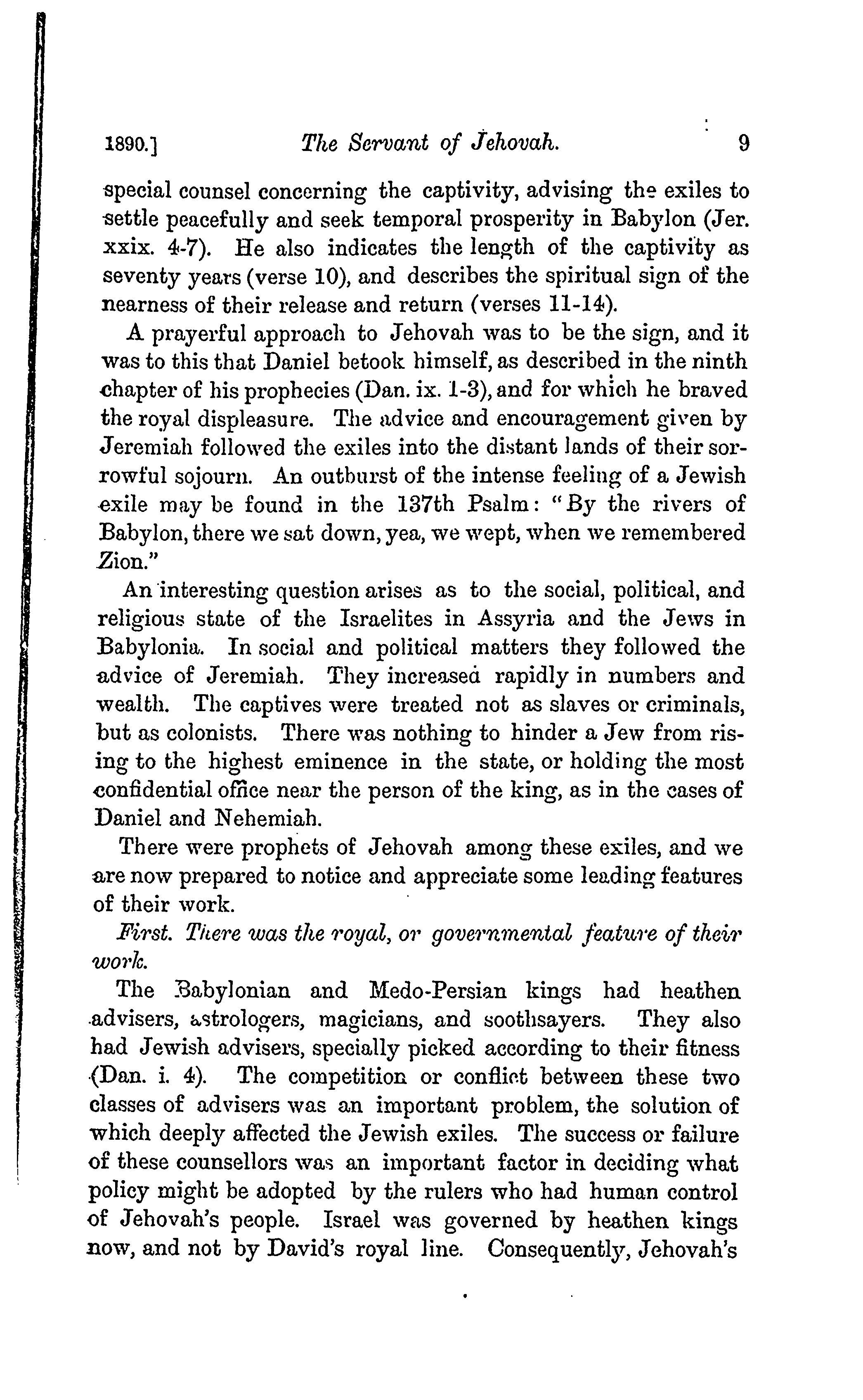 1890.] The Servant of Jehovah. 9

special counsel concerning the captivity, advising the exiles to settle peacefully and seek temporal prosperity in Babylon (Jer. xxix. 4-7). He also indicates the length of the captivity as seventy years (verse 10), and describes the spiritual sign of the nearness of their release and return (verses 11-14).

A prayerful approach to Jehovah was to be the sign, and it was to this that Daniel betook himself, as described in the ninth chapter of his prophecies (Dan. ix. 1-3), and for which he braved the royal displeasure. The advice and encouragement given by Jeremiah followed the exiles into the distant lands of their sorrowful sojourn. An outburst of the intense feeling of a Jewish exile may be found in the 137th Psalm: "By the rivers of Babylon, there we sat down, yea, we wept, when we remembered Zion."

An interesting question arises as to the social, political, and religious state of the Israelites in Assyria and the Jews in Babylonia. In social and political matters they followed the advice of Jeremiah. They increased rapidly in numbers and wealth. The captives were treated not as slaves or criminals, but as colonists. There was nothing to hinder a Jew from rising to the highest eminence in the state, or holding the most confidential office near the person of the king, as in the cases of Daniel and Nehemiah.

There were prophets of Jehovah among these exiles, and we are now prepared to notice and appreciate some leading features of their work.

First. There was the royal, or governmental feature of their work.

The Babylonian and Medo-Persian kings had heathen advisers, astrologers, magicians, and soothsayers. They also had Jewish advisers, specially picked according to their fitness (Dan. i. 4). The competition or conflict between these two classes of advisers was an important problem, the solution of which deeply affected the Jewish exiles. The success or failure of these counsellors was an important factor in deciding what policy might be adopted by the rulers who had human control of Jehovah's people. Israel was governed by heathen kings now, and not by David's royal line. Consequently, Jehovah's